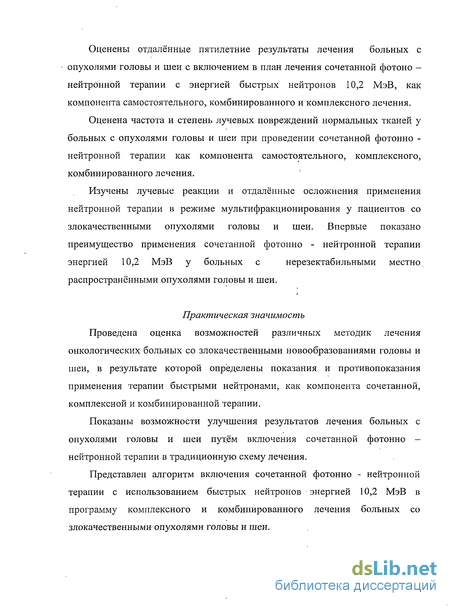 Оценены отдалённые пятилетние результаты лечения больных с опухолями головы и шеи с включением в план лечения сочетанной фотоно – нейтронной терапии с энергией быстрых нейтронов 10,2 МэВ, как компонента самостоятельного, комбинированного и комплексного лечения.

Оценена частота и степень лучевых повреждений нормальных тканей у больных с опухолями головы и шеи при проведении сочетанной фотонно - нейтронной терапии как компонента самостоятельного, комплексного, комбинированного лечения.

Изучены лучевые реакции и отдалённые осложнения применения нейтронной терапии в режиме мультифракционирования у пациентов со злокачественными опухолями головы и шеи. Впервые показано преимущество применения сочетанной фотонно - нейтронной терапии энергией 10,2 МэВ у больных с нерезектабильными местно распространёнными опухолями головы и шеи.

Практическая значимость

Проведена оценка возможностей различных методик лечения онкологических больных со злокачественными новообразованиями головы и шеи, в результате которой определены показания и противопоказания применения терапии быстрыми нейтронами, как компонента сочетанной, комплексной и комбинированной терапии.

Показаны возможности улучшения результатов лечения больных с опухолями головы и шеи путём включения сочетанной фотонно – нейтронной терапии в традиционную схему лечения.

Представлен алгоритм включения сочетанной фотонно - нейтронной терапии с использованием быстрых нейтронов энергией 10,2 МэВ в программу комплексного и комбинированного лечения больных со злокачественными опухолями головы и шеи.

dsLib.net
библиотека диссертаций